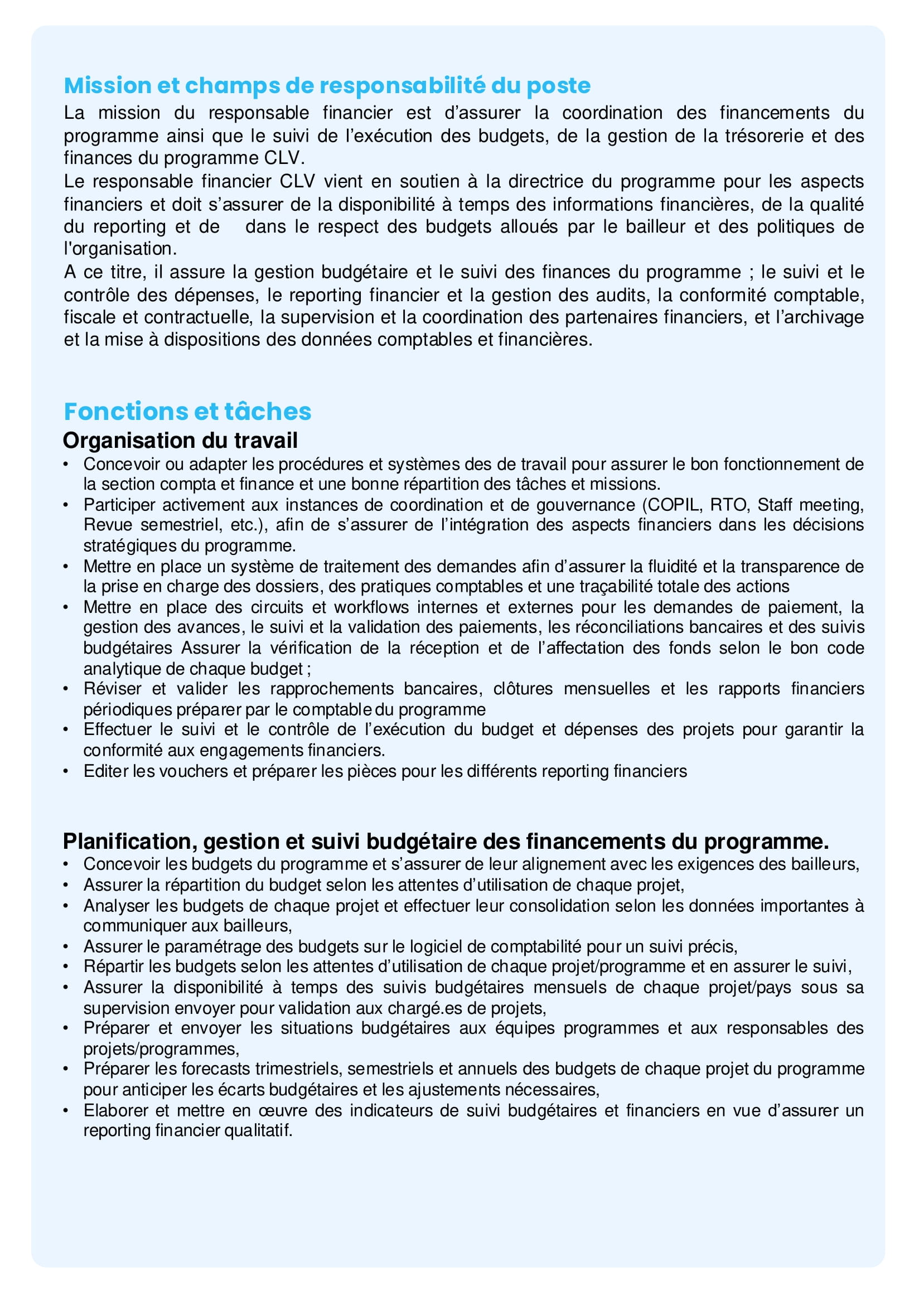 Mission et champs de responsabilité du poste

La mission du responsable financier est d’assurer la coordination des financements du programme ainsi que le suivi de l’exécution des budgets, de la gestion de la trésorerie et des finances du programme CLV.

Le responsable financier CLV vient en soutien à la directrice du programme pour les aspects financiers et doit s’assurer de la disponibilité à temps des informations financières, de la qualité du reporting et de dans le respect des budgets alloués par le bailleur et des politiques de l'organisation.

A ce titre, il assure la gestion budgétaire et le suivi des finances du programme ; le suivi et le contrôle des dépenses, le reporting financier et la gestion des audits, la conformité comptable, fiscale et contractuelle, la supervision et la coordination des partenaires financiers, et l’archivage et la mise à dispositions des données comptables et financières.

Fonctions et tâches

Organisation du travail

• Concevoir ou adapter les procédures et systèmes des de travail pour assurer le bon fonctionnement de la section compta et finance et une bonne répartition des tâches et missions.
• Participer activement aux instances de coordination et de gouvernance (COPIL, RTO, Staff meeting, Revue semestriel, etc.), afin de s’assurer de l’intégration des aspects financiers dans les décisions stratégiques du programme.
• Mettre en place un système de traitement des demandes afin d’assurer la fluidité et la transparence de la prise en charge des dossiers, des pratiques comptables et une traçabilité totale des actions
• Mettre en place des circuits et workflows internes et externes pour les demandes de paiement, la gestion des avances, le suivi et la validation des paiements, les réconciliations bancaires et des suivis budgétaires Assurer la vérification de la réception et de l’affectation des fonds selon le bon code analytique de chaque budget ;
• Réviser et valider les rapprochements bancaires, clôtures mensuelles et les rapports financiers périodiques préparer par le comptable du programme
• Effectuer le suivi et le contrôle de l’exécution du budget et dépenses des projets pour garantir la conformité aux engagements financiers.
• Editer les vouchers et préparer les pièces pour les différents reporting financiers

Planification, gestion et suivi budgétaire des financements du programme.

• Concevoir les budgets du programme et s’assurer de leur alignement avec les exigences des bailleurs,
• Assurer la répartition du budget selon les attentes d’utilisation de chaque projet,
• Analyser les budgets de chaque projet et effectuer leur consolidation selon les données importantes à communiquer aux bailleurs,
• Assurer le paramétrage des budgets sur le logiciel de comptabilité pour un suivi précis,
• Répartir les budgets selon les attentes d’utilisation de chaque projet/programme et en assurer le suivi,
• Assurer la disponibilité à temps des suivis budgétaires mensuels de chaque projet/pays sous sa supervision envoyer pour validation aux chargé.es de projets,
• Préparer et envoyer les situations budgétaires aux équipes programmes et aux responsables des projets/programmes,
• Préparer les forecasts trimestriels, semestriels et annuels des budgets de chaque projet du programme pour anticiper les écarts budgétaires et les ajustements nécessaires,
• Elaborer et mettre en œuvre des indicateurs de suivi budgétaires et financiers en vue d’assurer un reporting financier qualitatif.